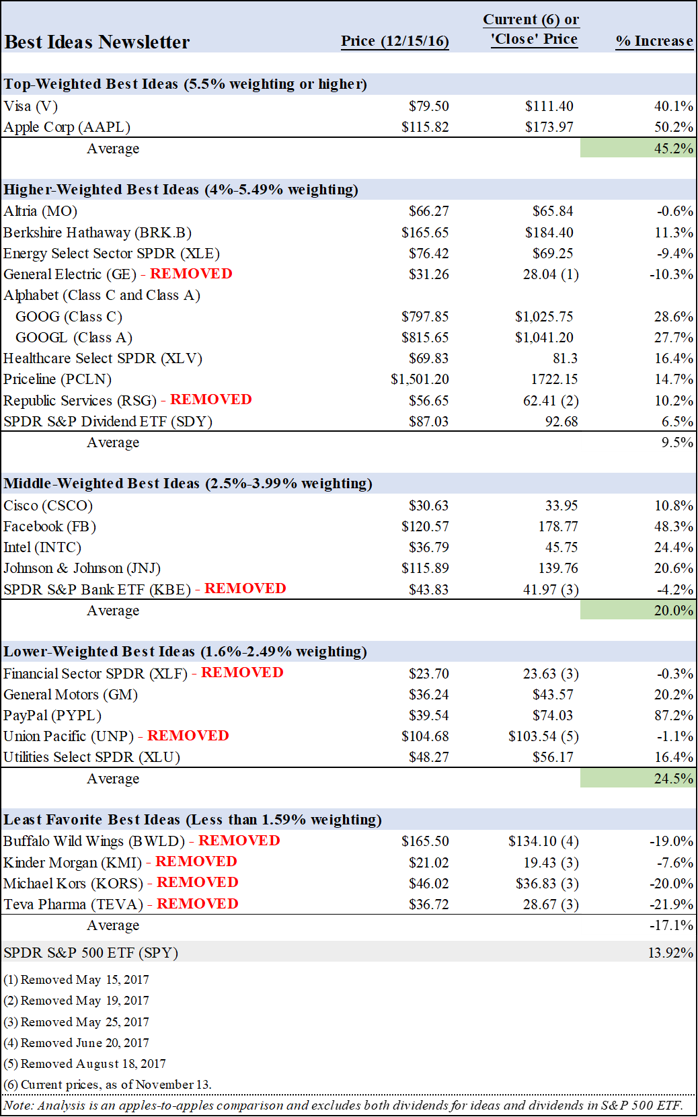 | Best Ideas Newsletter | Price (12/15/16) | Current (6) or 'Close' Price | % Increase |
|---|---|---|---|
| **Top-Weighted Best Ideas (5.5% weighting or higher)** | | | |
| Visa (V) | $79.50 | $111.40 | 40.1% |
| Apple Corp (AAPL) | $115.82 | $173.97 | 50.2% |
| Average | | | 45.2% |
| **Higher-Weighted Best Ideas (4%-5.49% weighting)** | | | |
| Altria (MO) | $66.27 | $65.84 | -0.6% |
| Berkshire Hathaway (BRK.B) | $165.65 | $184.40 | 11.3% |
| Energy Select Sector SPDR (XLE) | $76.42 | $69.25 | -9.4% |
| General Electric (GE) - REMOVED | $31.26 | 28.04 (1) | -10.3% |
| Alphabet (Class C and Class A) | | | |
| GOOG (Class C) | $797.85 | $1,025.75 | 28.6% |
| GOOGL (Class A) | $815.65 | $1,041.20 | 27.7% |
| Healthcare Select SPDR (XLV) | $69.83 | 81.3 | 16.4% |
| Priceline (PCLN) | $1,501.20 | 1722.15 | 14.7% |
| Republic Services (RSG) - REMOVED | $56.65 | 62.41 (2) | 10.2% |
| SPDR S&P Dividend ETF (SDY) | $87.03 | 92.68 | 6.5% |
| Average | | | 9.5% |
| **Middle-Weighted Best Ideas (2.5%-3.99% weighting)** | | | |
| Cisco (CSCO) | $30.63 | 33.95 | 10.8% |
| Facebook (FB) | $120.57 | 178.77 | 48.3% |
| Intel (INTC) | $36.79 | 45.75 | 24.4% |
| Johnson & Johnson (JNJ) | $115.89 | 139.76 | 20.6% |
| SPDR S&P Bank ETF (KBE) - REMOVED | $43.83 | 41.97 (3) | -4.2% |
| Average | | | 20.0% |
| **Lower-Weighted Best Ideas (1.6%-2.49% weighting)** | | | |
| Financial Sector SPDR (XLF) - REMOVED | $23.70 | 23.63 (3) | -0.3% |
| General Motors (GM) | $36.24 | $43.57 | 20.2% |
| PayPal (PYPL) | $39.54 | $74.03 | 87.2% |
| Union Pacific (UNP) - REMOVED | $104.68 | $103.54 (5) | -1.1% |
| Utilities Select SPDR (XLU) | $48.27 | $56.17 | 16.4% |
| Average | | | 24.5% |
| **Least Favorite Best Ideas (Less than 1.59% weighting)** | | | |
| Buffalo Wild Wings (BWLD) - REMOVED | $165.50 | $134.10 (4) | -19.0% |
| Kinder Morgan (KMI) - REMOVED | $21.02 | 19.43 (3) | -7.6% |
| Michael Kors (KORS) - REMOVED | $46.02 | $36.83 (3) | -20.0% |
| Teva Pharma (TEVA) - REMOVED | $36.72 | 28.67 (3) | -21.9% |
| Average | | | -17.1% |
| SPDR S&P 500 ETF (SPY) | | | 13.92% |

(1) Removed May 15, 2017
(2) Removed May 19, 2017
(3) Removed May 25, 2017
(4) Removed June 20, 2017
(5) Removed August 18, 2017
(6) Current prices, as of November 13.

Note: Analysis is an apples-to-apples comparison and excludes both dividends for ideas and dividends in S&P 500 ETF.